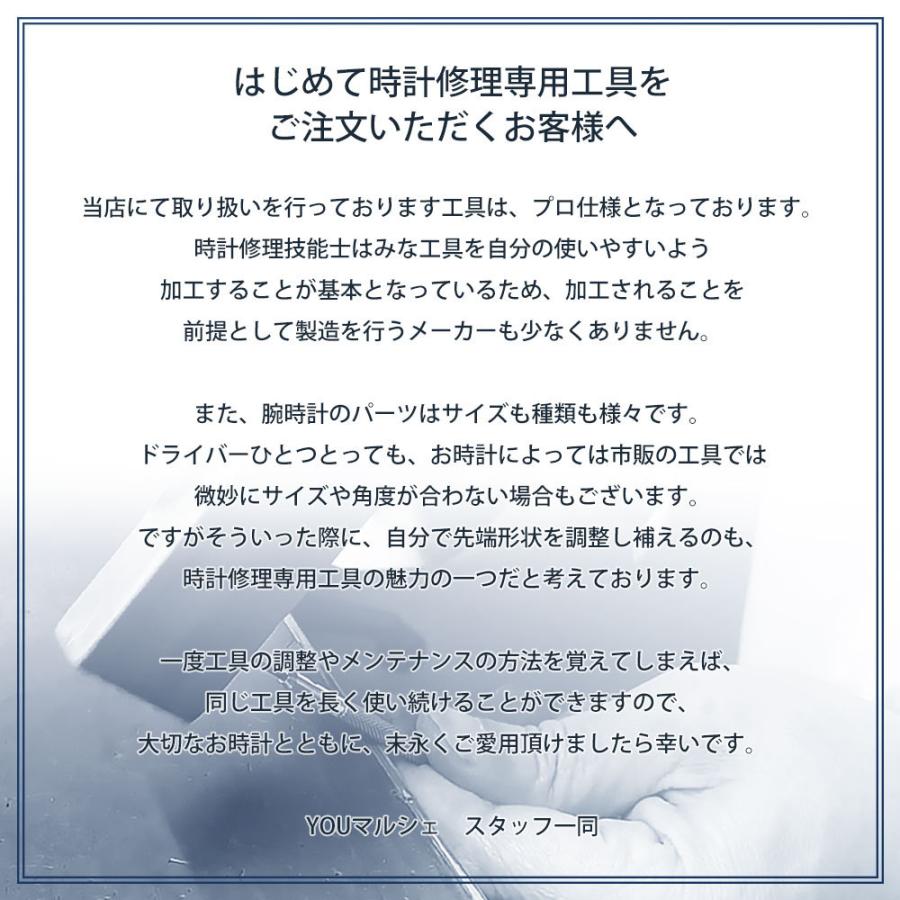 はじめて時計修理専用工具を
ご注文いただくお客様へ

当店にて取り扱いを行っております工具は、プロ仕様となっております。
時計修理技能士はみな工具を自分の使いやすいよう
加工することが基本となっているため、加工されることを
前提として製造を行うメーカーも少なくありません。

また、腕時計のパーツはサイズも種類も様々です。
ドライバーひとつとっても、お時計によっては市販の工具では
微妙にサイズや角度が合わない場合もございます。
ですがそういった際に、自分で先端形状を調整し補えるのも、
時計修理専用工具の魅力の一つだと考えております。

一度工具の調整やメンテナンスの方法を覚えてしまえば、
同じ工具を長く使い続けることができますので、
大切なお時計とともに、末永くご愛用頂けましたら幸いです。

YOUマルシェ　スタッフ一同